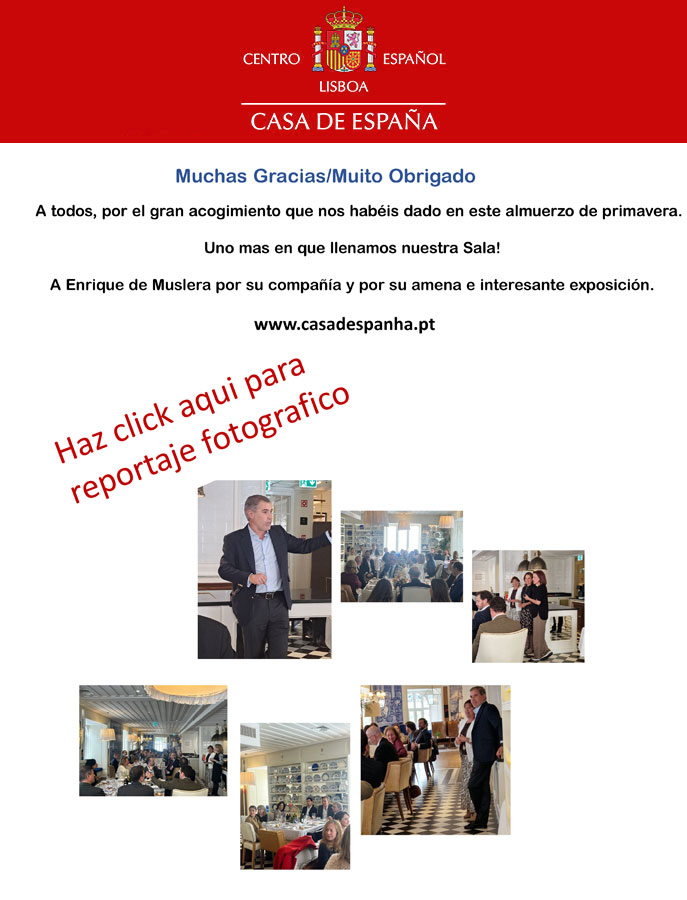 CENTRO ESPAÑOL
LISBOA
CASA DE ESPAÑA

Muchas Gracias/Muito Obrigado

A todos, por el gran acogimiento que nos habéis dado en este almuerzo de primavera.

Uno mas en que llenamos nuestra Sala!

A Enrique de Muslera por su compañía y por su amena e interesante exposición.

www.casadespanha.pt

Haz click aqui para reportaje fotografico